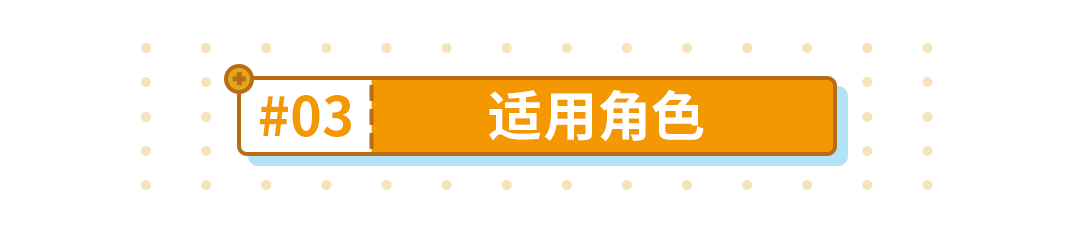 #03 适用角色